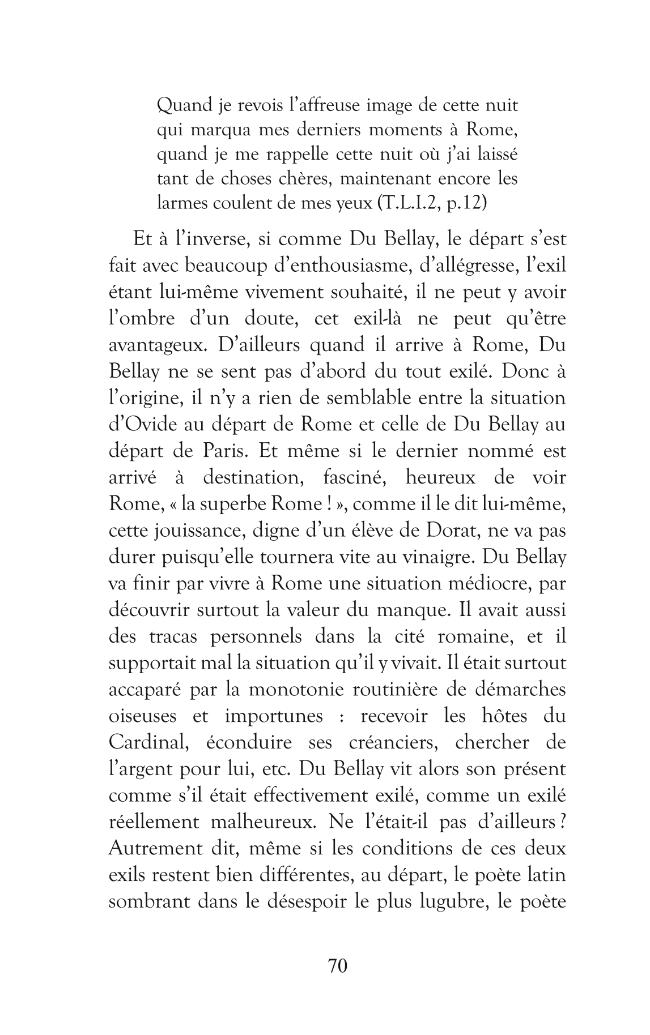 Quand je revois l'affreuse image de cette nuit qui marqua mes derniers moments à Rome, quand je me rappelle cette nuit où j'ai laissé tant de choses chères, maintenant encore les larmes coulent de mes yeux (T.L.I.2, p.12)

Et à l'inverse, si comme Du Bellay, le départ s'est fait avec beaucoup d'enthousiasme, d'allégresse, l'exil étant lui-même vivement souhaité, il ne peut y avoir l'ombre d'un doute, cet exil-là ne peut qu'être avantageux. D'ailleurs quand il arrive à Rome, Du Bellay ne se sent pas d'abord du tout exilé. Donc à l'origine, il n'y a rien de semblable entre la situation d'Ovide au départ de Rome et celle de Du Bellay au départ de Paris. Et même si le dernier nommé est arrivé à destination, fasciné, heureux de voir Rome, « la superbe Rome ! », comme il le dit lui-même, cette jouissance, digne d'un élève de Dorat, ne va pas durer puisqu'elle tournera vite au vinaigre. Du Bellay va finir par vivre à Rome une situation médiocre, par découvrir surtout la valeur du manque. Il avait aussi des tracas personnels dans la cité romaine, et il supportait mal la situation qu'il y vivait. Il était surtout accaparé par la monotonie routinière de démarches oiseuses et importunes : recevoir les hôtes du Cardinal, éconduire ses créanciers, chercher de l'argent pour lui, etc. Du Bellay vit alors son présent comme s'il était effectivement exilé, comme un exilé réellement malheureux. Ne l'était-il pas d'ailleurs ? Autrement dit, même si les conditions de ces deux exils restent bien différentes, au départ, le poète latin sombrant dans le désespoir le plus lugubre, le poète

70